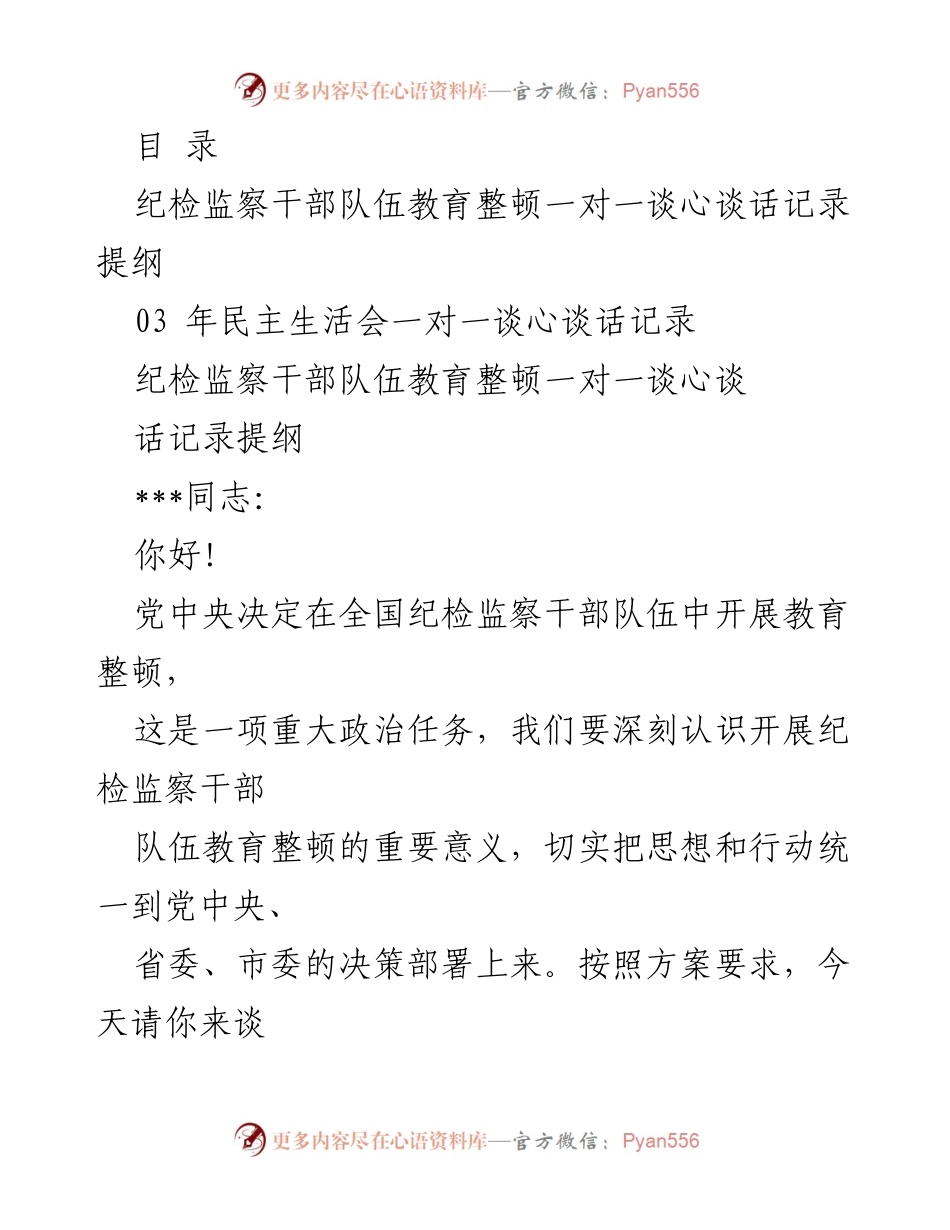 更多内容尽在心语资料库—官方微信：Pyan556

目 录

纪检监察干部队伍教育整顿一对一谈心谈话记录提纲

03 年民主生活会一对一谈心谈话记录

纪检监察干部队伍教育整顿一对一谈心谈

话记录提纲

***同志:

你好!

党中央决定在全国纪检监察干部队伍中开展教育整顿,

这是一项重大政治任务，我们要深刻认识开展纪检监察干部

队伍教育整顿的重要意义，切实把思想和行动统一到党中央、

省委、市委的决策部署上来。按照方案要求，今天请你来谈

更多内容尽在心语资料库—官方微信：Pyan556